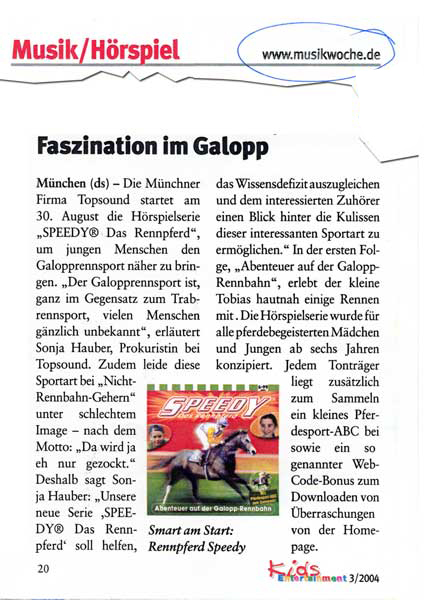 Musik/Hörspiel

www.musikwoche.de

Faszination im Galopp

München (ds) – Die Münchner Firma Topsound startet am 30. August die Hörspielserie „SPEEDY® Das Rennpferd“, um jungen Menschen den Galopprennsport näher zu bringen. „Der Galopprennsport ist, ganz im Gegensatz zum Trabrennsport, vielen Menschen gänzlich unbekannt“, erläutert Sonja Hauber, Prokuristin bei Topsound. Zudem leide diese Sportart bei „Nicht-Rennbahn-Gehern“ unter schlechtem Image – nach dem Motto: „Da wird ja eh nur gezockt.“ Deshalb sagt Sonja Hauber: „Unsere neue Serie ‚SPEEDY® Das Rennpferd‘ soll helfen, das Wissensdefizit auszugleichen und dem interessierten Zuhörer einen Blick hinter die Kulissen dieser interessanten Sportart zu ermöglichen.“ In der ersten Folge, „Abenteuer auf der Galopp-Rennbahn“, erlebt der kleine Tobias hautnah einige Rennen mit. Die Hörspielserie wurde für alle pferdebegeisterten Mädchen und Jungen ab sechs Jahren konzipiert. Jedem Tonträger liegt zusätzlich zum Sammeln ein kleines Pferdesport-ABC bei sowie ein so genannter Web-Code-Bonus zum Downloaden von Überraschungen von der Homepage.

SPEEDY

Abenteuer auf der Galopp-Rennbahn

Smart am Start: Rennpferd Speedy

20

Kids Entertainment 3/2004